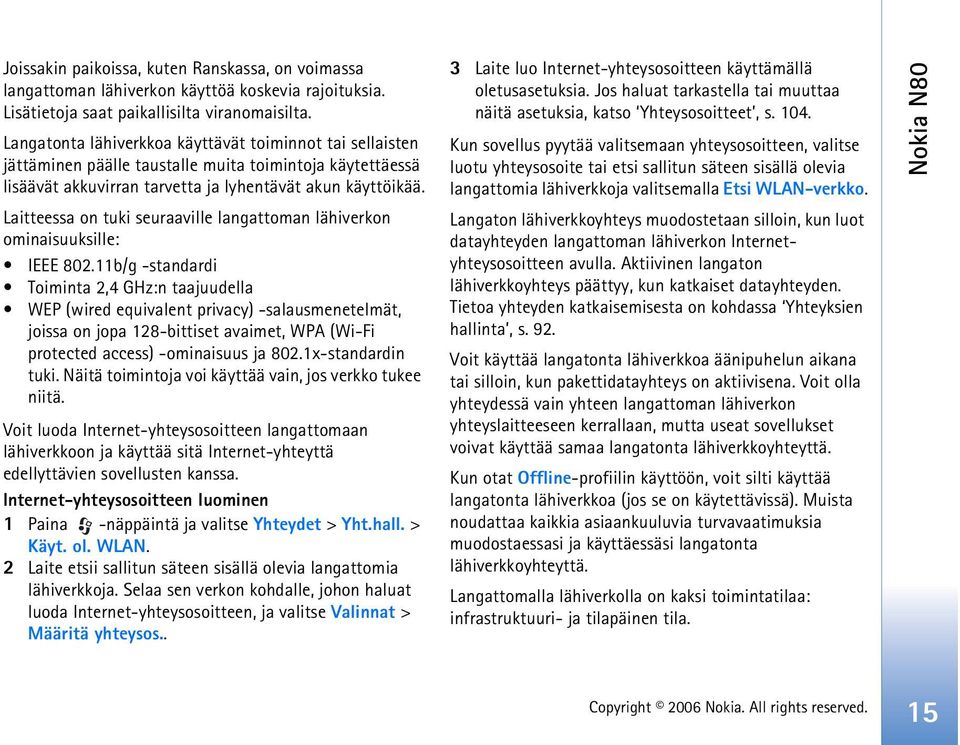 Joissakin paikoissa, kuten Ranskassa, on voimassa langattoman lähiverkon käyttöä koskevia rajoituksia. Lisätietoja saat paikallisilta viranomaisilta.

Langatonta lähiverkkoa käyttävät toiminnot tai sellaisten jättäminen päälle taustalle muita toimintoja käytettäessä lisäävät akkuvirran tarvetta ja lyhentävät akun käyttöikää.

Laitteessa on tuki seuraaville langattoman lähiverkon ominaisuuksille:

• IEEE 802.11b/g -standardi
• Toiminta 2,4 GHz:n taajuudella
• WEP (wired equivalent privacy) -salausmenetelmät, joissa on jopa 128-bittiset avaimet, WPA (Wi-Fi protected access) -ominaisuus ja 802.1x-standardin tuki. Näitä toimintoja voi käyttää vain, jos verkko tukee niitä.

Voit luoda Internet-yhteysosoitteen langattomaan lähiverkkoon ja käyttää sitä Internet-yhteyttä edellyttävien sovellusten kanssa.

Internet-yhteysosoitteen luominen

1 Paina -näppäintä ja valitse Yhteydet > Yht.hall. > Käyt. ol. WLAN.
2 Laite etsii sallitun säteen sisällä olevia langattomia lähiverkkoja. Selaa sen verkon kohdalle, johon haluat luoda Internet-yhteysosoitteen, ja valitse Valinnat > Määritä yhteysos..
3 Laite luo Internet-yhteysosoitteen käyttämällä oletusasetuksia. Jos haluat tarkastella tai muuttaa näitä asetuksia, katso 'Yhteysosoitteet', s. 104.

Kun sovellus pyytää valitsemaan yhteysosoitteen, valitse luotu yhteysosoite tai etsi sallitun säteen sisällä olevia langattomia lähiverkkoja valitsemalla Etsi WLAN-verkko.

Langaton lähiverkkoyhteys muodostetaan silloin, kun luot datayhteyden langattoman lähiverkon Internet-yhteysosoitteen avulla. Aktiivinen langaton lähiverkkoyhteys päättyy, kun katkaiset datayhteyden. Tietoa yhteyden katkaisemisesta on kohdassa 'Yhteyksien hallinta', s. 92.

Voit käyttää langatonta lähiverkkoa äänipuhelun aikana tai silloin, kun pakettidatayhteys on aktiivisena. Voit olla yhteydessä vain yhteen langattoman lähiverkon yhteyslaitteeseen kerrallaan, mutta useat sovellukset voivat käyttää samaa langatonta lähiverkkoyhteyttä.

Kun otat Offline-profiilin käyttöön, voit silti käyttää langatonta lähiverkkoa (jos se on käytettävissä). Muista noudattaa kaikkia asiaankuuluvia turvavaatimuksia muodostaessasi ja käyttäessäsi langatonta lähiverkkoyhteyttä.

Langattomalla lähiverkolla on kaksi toimintatilaa: infrastruktuuri- ja tilapäinen tila.

Nokia N80

Copyright © 2006 Nokia. All rights reserved.

15